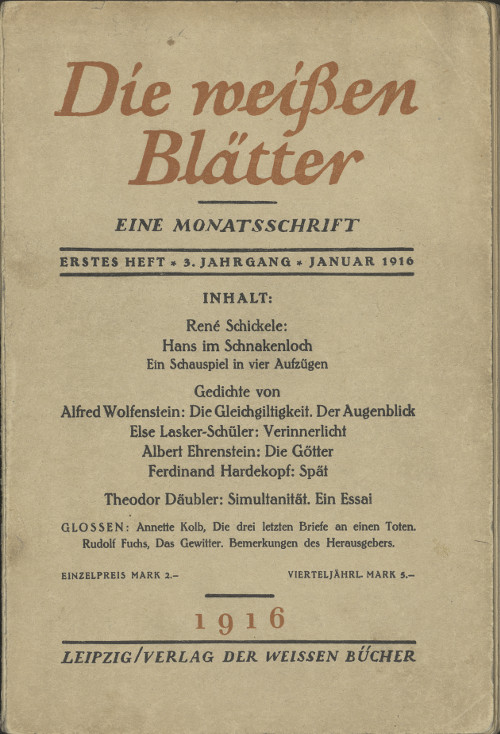 Die weißen Blätter

EINE MONATSSCHRIFT

ERSTES HEFT * 3. JAHRGANG * JANUAR 1916

INHALT:

René Schickele:
Hans im Schnakenloch
Ein Schauspiel in vier Aufzügen

Gedichte von
Alfred Wolfenstein: Die Gleichgiltigkeit. Der Augenblick
Else Lasker-Schüler: Verinnerlicht
Albert Ehrenstein: Die Götter
Ferdinand Hardekopf: Spät

Theodor Däubler: Simultanität. Ein Essai

GLOSSEN: Annette Kolb, Die drei letzten Briefe an einen Toten. Rudolf Fuchs, Das Gewitter. Bemerkungen des Herausgebers.

EINZELPREIS MARK 2.–

VIERTELJÄHRL. MARK 5.–

1916

LEIPZIG/VERLAG DER WEISSEN BÜCHER